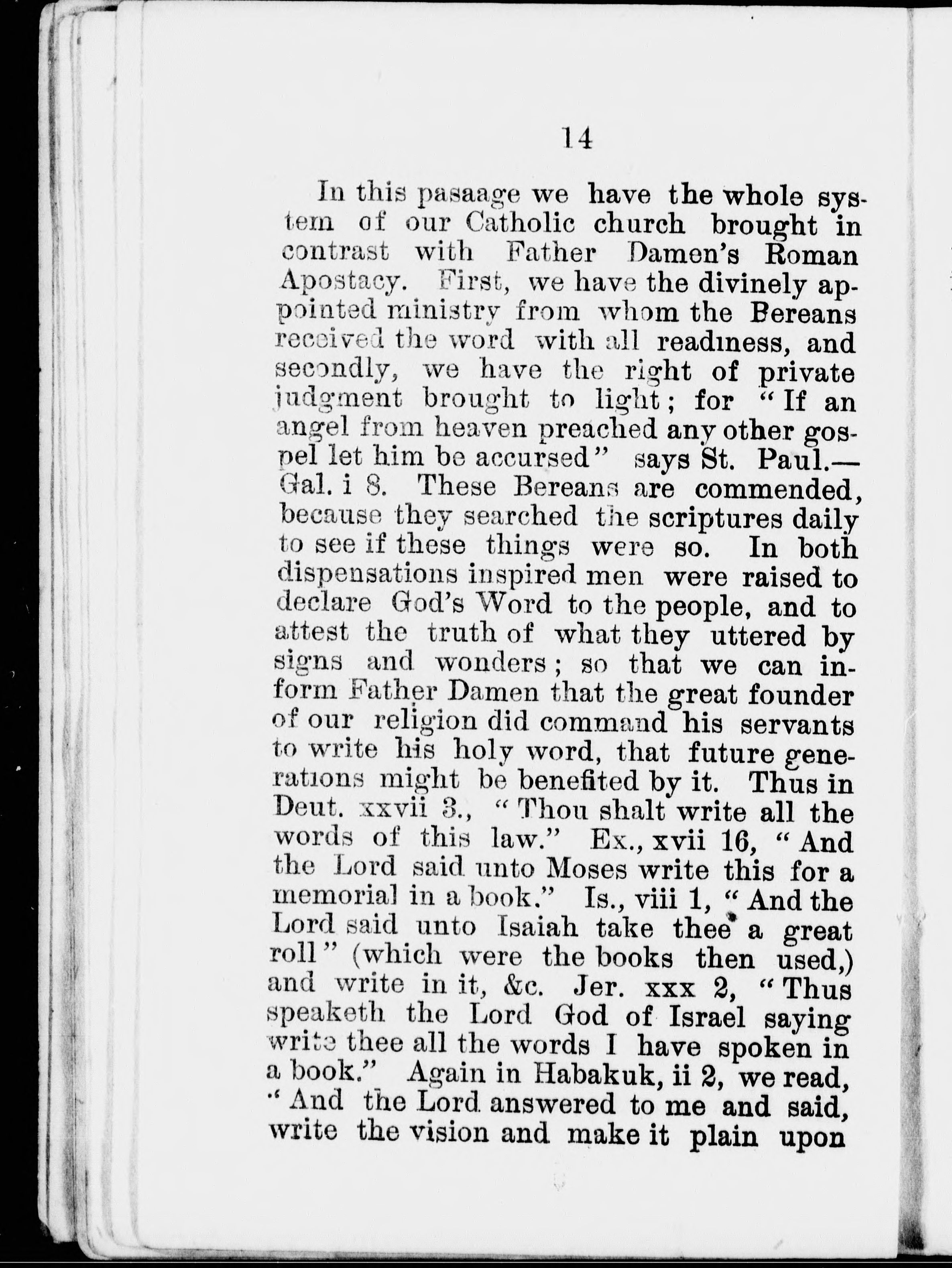 14

In this pasaage we have the whole system of our Catholic church brought in contrast with Father Damen's Roman Apostacy. First, we have the divinely appointed ministry from whom the Bereans received the word with all readiness, and secondly, we have the right of private judgment brought to light; for "If an angel from heaven preached any other gospel let him be accursed" says St. Paul.—Gal. i 8. These Bereans are commended, because they searched the scriptures daily to see if these things were so. In both dispensations inspired men were raised to declare God's Word to the people, and to attest the truth of what they uttered by signs and wonders; so that we can inform Father Damen that the great founder of our religion did command his servants to write his holy word, that future generations might be benefited by it. Thus in Deut. xxvii 3., "Thou shalt write all the words of this law." Ex., xvii 16, "And the Lord said unto Moses write this for a memorial in a book." Is., viii 1, "And the Lord said unto Isaiah take thee a great roll" (which were the books then used,) and write in it, &c. Jer. xxx 2, "Thus speaketh the Lord God of Israel saying write thee all the words I have spoken in a book." Again in Habakuk, ii 2, we read, "And the Lord answered to me and said, write the vision and make it plain upon